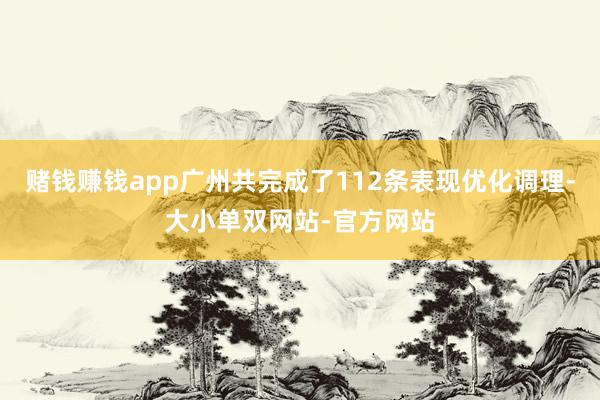 赌钱赚钱app广州共完成了112条表现优化调理-大小单双网站-官方网站